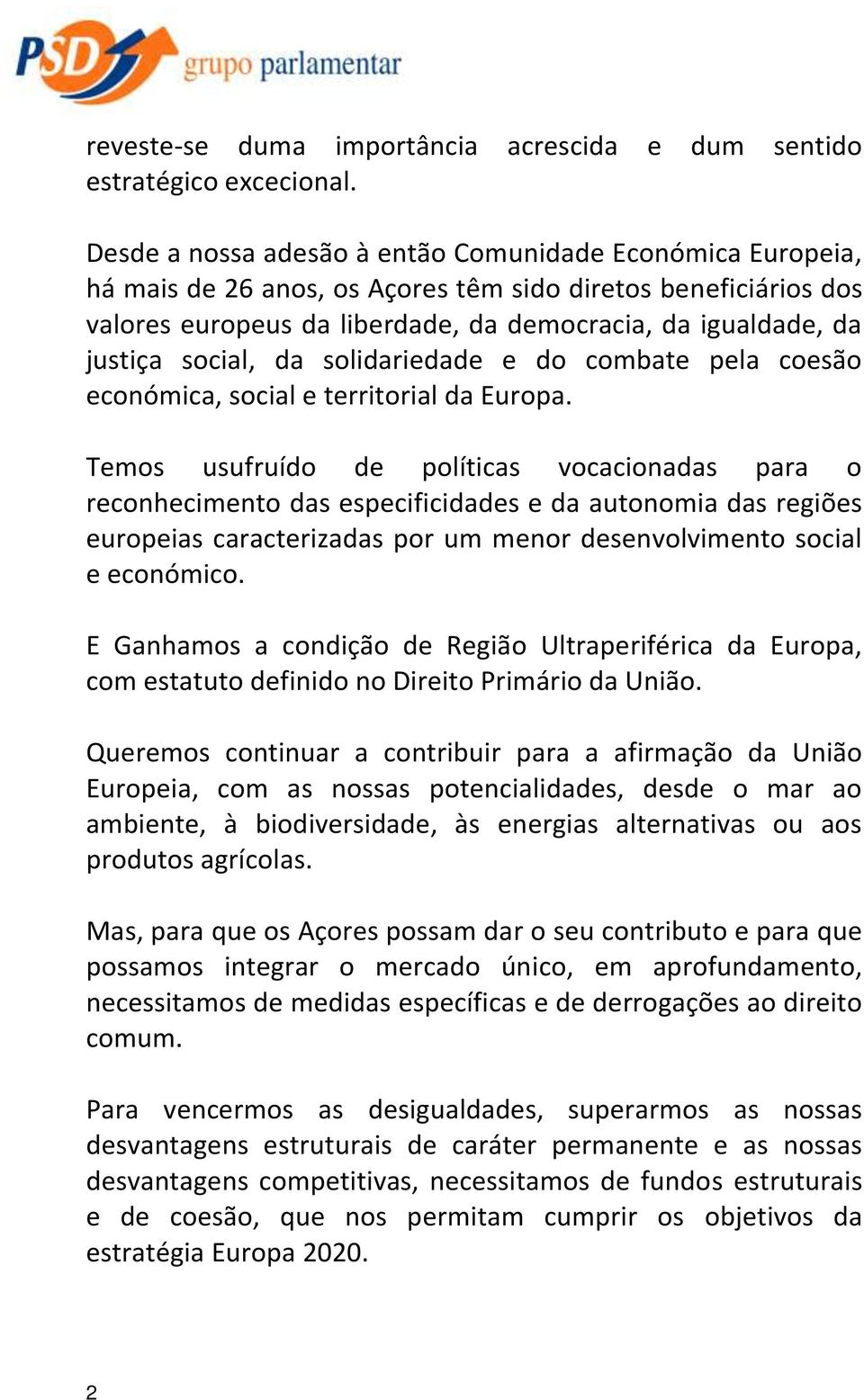 PSD grupo parlamentar

reveste-se duma importância acrescida e dum sentido estratégico excecional.

Desde a nossa adesão à então Comunidade Económica Europeia, há mais de 26 anos, os Açores têm sido diretos beneficiários dos valores europeus da liberdade, da democracia, da igualdade, da justiça social, da solidariedade e do combate pela coesão económica, social e territorial da Europa.

Temos usufruído de políticas vocacionadas para o reconhecimento das especificidades e da autonomia das regiões europeias caracterizadas por um menor desenvolvimento social e económico.

E Ganhamos a condição de Região Ultraperiférica da Europa, com estatuto definido no Direito Primário da União.

Queremos continuar a contribuir para a afirmação da União Europeia, com as nossas potencialidades, desde o mar ao ambiente, à biodiversidade, às energias alternativas ou aos produtos agrícolas.

Mas, para que os Açores possam dar o seu contributo e para que possamos integrar o mercado único, em aprofundamento, necessitamos de medidas específicas e de derrogações ao direito comum.

Para vencermos as desigualdades, superarmos as nossas desvantagens estruturais de caráter permanente e as nossas desvantagens competitivas, necessitamos de fundos estruturais e de coesão, que nos permitam cumprir os objetivos da estratégia Europa 2020.

2